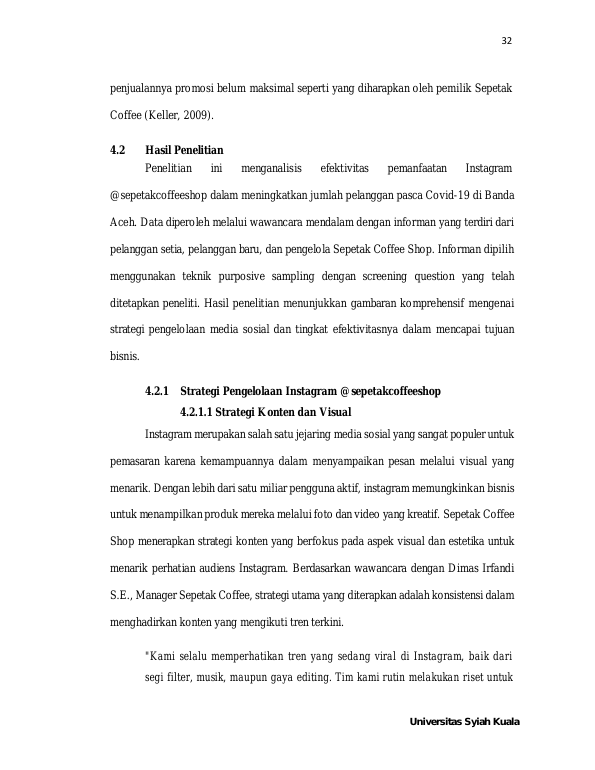 32

penjualannya promosi belum maksimal seperti yang diharapkan oleh pemilik Sepetak Coffee (Keller, 2009).

4.2 Hasil Penelitian

Penelitian ini menganalisis efektivitas pemanfaatan Instagram @sepetakcoffeeshop dalam meningkatkan jumlah pelanggan pasca Covid-19 di Banda Aceh. Data diperoleh melalui wawancara mendalam dengan informan yang terdiri dari pelanggan setia, pelanggan baru, dan pengelola Sepetak Coffee Shop. Informan dipilih menggunakan teknik purposive sampling dengan screening question yang telah ditetapkan peneliti. Hasil penelitian menunjukkan gambaran komprehensif mengenai strategi pengelolaan media sosial dan tingkat efektivitasnya dalam mencapai tujuan bisnis.

4.2.1 Strategi Pengelolaan Instagram @sepetakcoffeeshop

4.2.1.1 Strategi Konten dan Visual

Instagram merupakan salah satu jejaring media sosial yang sangat populer untuk pemasaran karena kemampuannya dalam menyampaikan pesan melalui visual yang menarik. Dengan lebih dari satu miliar pengguna aktif, instagram memungkinkan bisnis untuk menampilkan produk mereka melalui foto dan video yang kreatif. Sepetak Coffee Shop menerapkan strategi konten yang berfokus pada aspek visual dan estetika untuk menarik perhatian audiens Instagram. Berdasarkan wawancara dengan Dimas Irfandi S.E., Manager Sepetak Coffee, strategi utama yang diterapkan adalah konsistensi dalam menghadirkan konten yang mengikuti tren terkini.

"Kami selalu memperhatikan tren yang sedang viral di Instagram, baik dari segi filter, musik, maupun gaya editing. Tim kami rutin melakukan riset untuk

Universitas Syiah Kuala